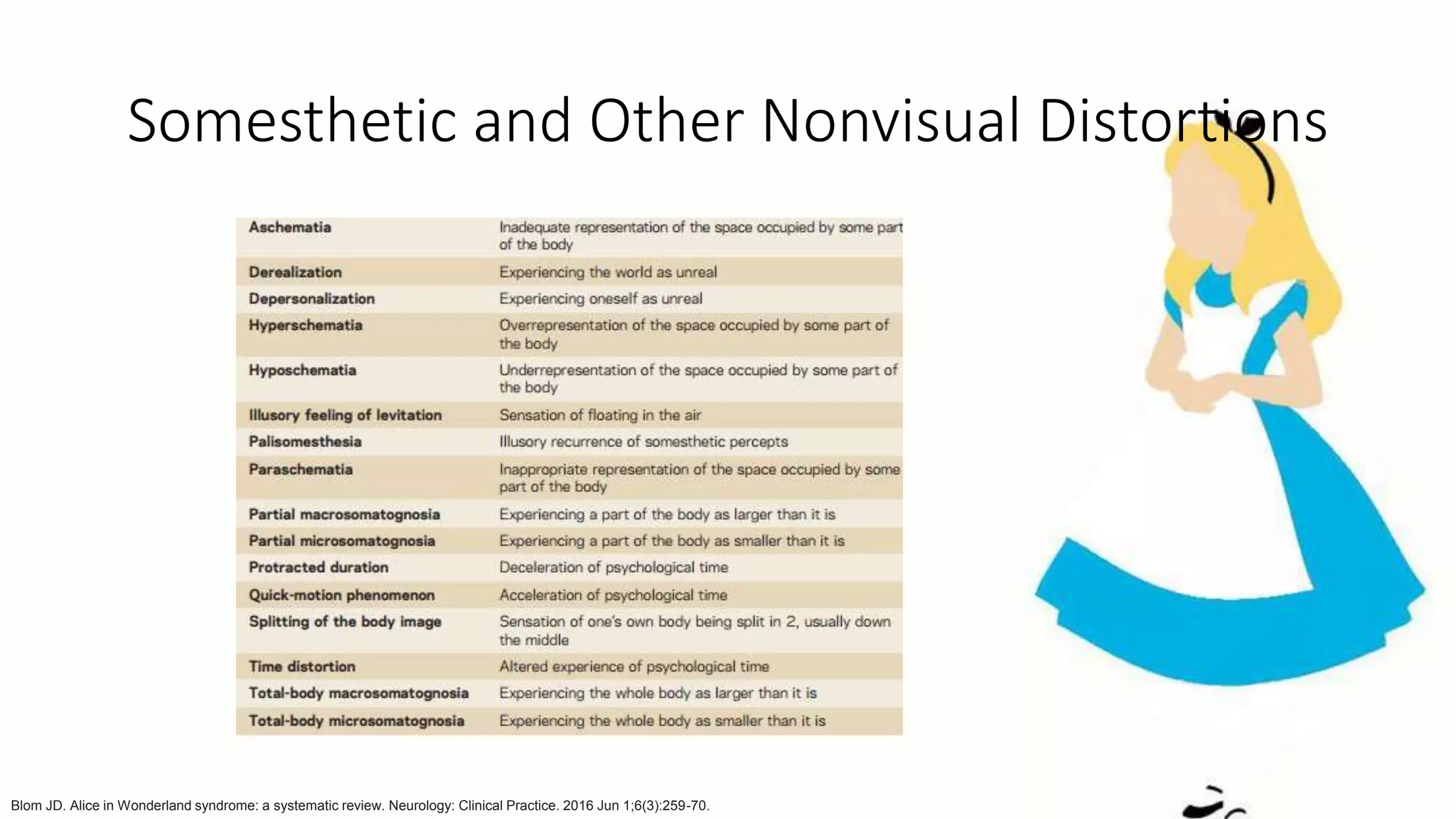 Somesthetic and Other Nonvisual Distortions

| Aschematia | Inadequate representation of the space occupied by some part of the body |
|---|---|
| Derealization | Experiencing the world as unreal |
| Depersonalization | Experiencing oneself as unreal |
| Hyperschematia | Overrepresentation of the space occupied by some part of the body |
| Hyposchematia | Underrepresentation of the space occupied by some part of the body |
| Illusory feeling of levitation | Sensation of floating in the air |
| Palisomesthesia | Illusory recurrence of somesthetic percepts |
| Paraschematia | Inappropriate representation of the space occupied by some part of the body |
| Partial macrosomatognosia | Experiencing a part of the body as larger than it is |
| Partial microsomatognosia | Experiencing a part of the body as smaller than it is |
| Protracted duration | Deceleration of psychological time |
| Quick-motion phenomenon | Acceleration of psychological time |
| Splitting of the body image | Sensation of one's own body being split in 2, usually down the middle |
| Time distortion | Altered experience of psychological time |
| Total-body macrosomatognosia | Experiencing the whole body as larger than it is |
| Total-body microsomatognosia | Experiencing the whole body as smaller than it is |

Blom JD. Alice in Wonderland syndrome: a systematic review. Neurology: Clinical Practice. 2016 Jun 1;6(3):259-70.